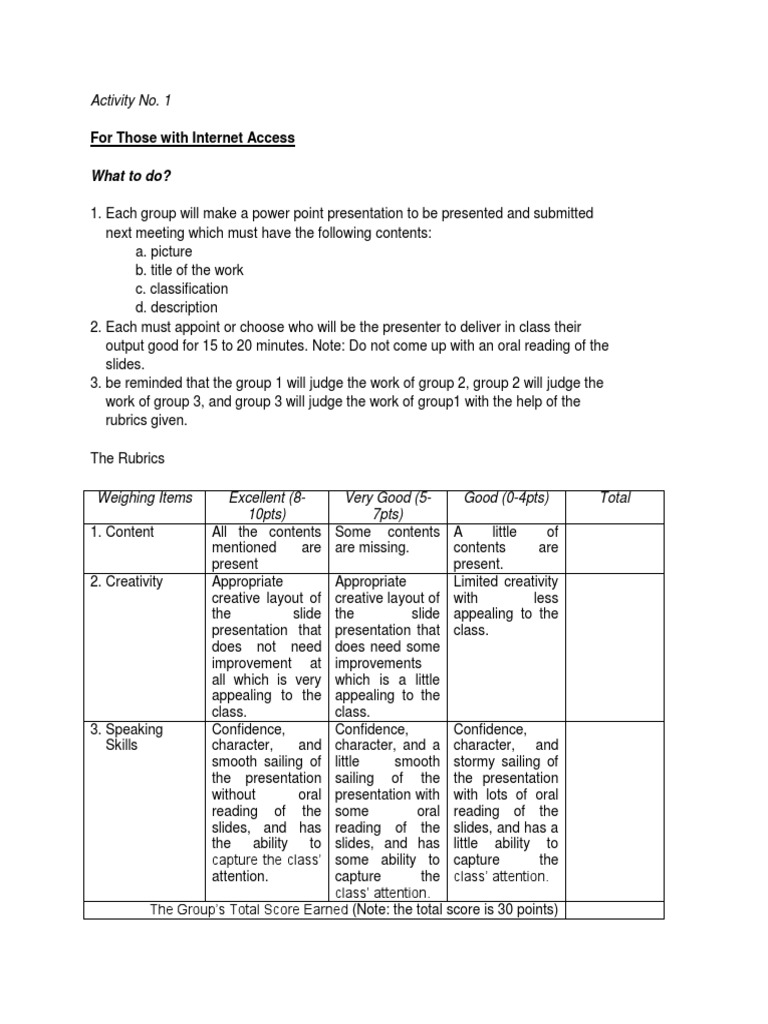 Activity No. 1

For Those with Internet Access

What to do?

1. Each group will make a power point presentation to be presented and submitted next meeting which must have the following contents:
a. picture
b. title of the work
c. classification
d. description
2. Each must appoint or choose who will be the presenter to deliver in class their output good for 15 to 20 minutes. Note: Do not come up with an oral reading of the slides.
3. be reminded that the group 1 will judge the work of group 2, group 2 will judge the work of group 3, and group 3 will judge the work of group1 with the help of the rubrics given.

The Rubrics

| Weighing Items | Excellent (8-10pts) | Very Good (5-7pts) | Good (0-4pts) | Total |
|---|---|---|---|---|
| 1. Content | All the contents mentioned are present | Some contents are missing. | A little of contents are present. | |
| 2. Creativity | Appropriate creative layout of the slide presentation that does not need improvement at all which is very appealing to the class. | Appropriate creative layout of the slide presentation that does need some improvements which is a little appealing to the class. | Limited creativity with less appealing to the class. | |
| 3. Speaking Skills | Confidence, character, and smooth sailing of the presentation without oral reading of the slides, and has the ability to capture the class' attention. | Confidence, character, and a little smooth sailing of the presentation with some oral reading of the slides, and has some ability to capture the class' attention. | Confidence, character, and stormy sailing of the presentation with lots of oral reading of the slides, and has a little ability to capture the class' attention. | |
| The Group's Total Score Earned (Note: the total score is 30 points) | | | | |